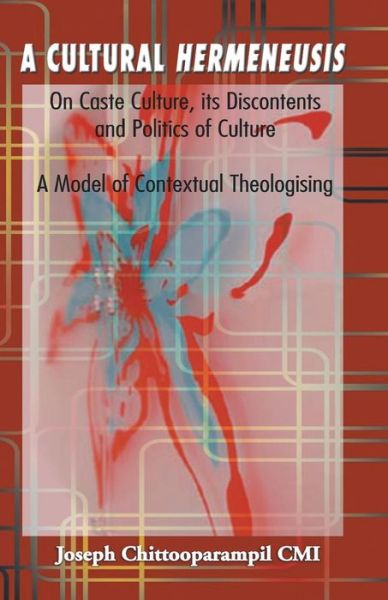 A CULTURAL HERMENEUSIS

On Caste Culture, its Discontents and Politics of Culture

A Model of Contextual Theologising

Joseph Chittooparampil CMI